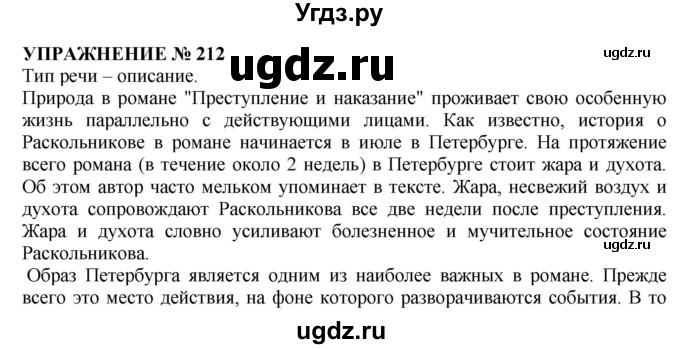 Угдз.ру

УПРАЖНЕНИЕ № 212

ugdz.ru

ugdz.ru

Тип речи – описание.

Природа в романе "Преступление и наказание" проживает свою особенную жизнь параллельно с действующими лицами. Как известно, история о Раскольникове в романе начинается в июле в Петербурге. На протяжение всего романа (в течение около 2 недель) в Петербурге стоит жара и духота. Об этом автор часто мельком упоминает в тексте. Жара, несвежий воздух и духота сопровождают Раскольникова все две недели после преступления. Жара и духота словно усиливают болезненное и мучительное состояние Раскольникова.

ugdz.ru

Образ Петербурга является одним из наиболее важных в романе. Прежде всего это место действия, на фоне которого разворачиваются события. В то

ugdz.ru